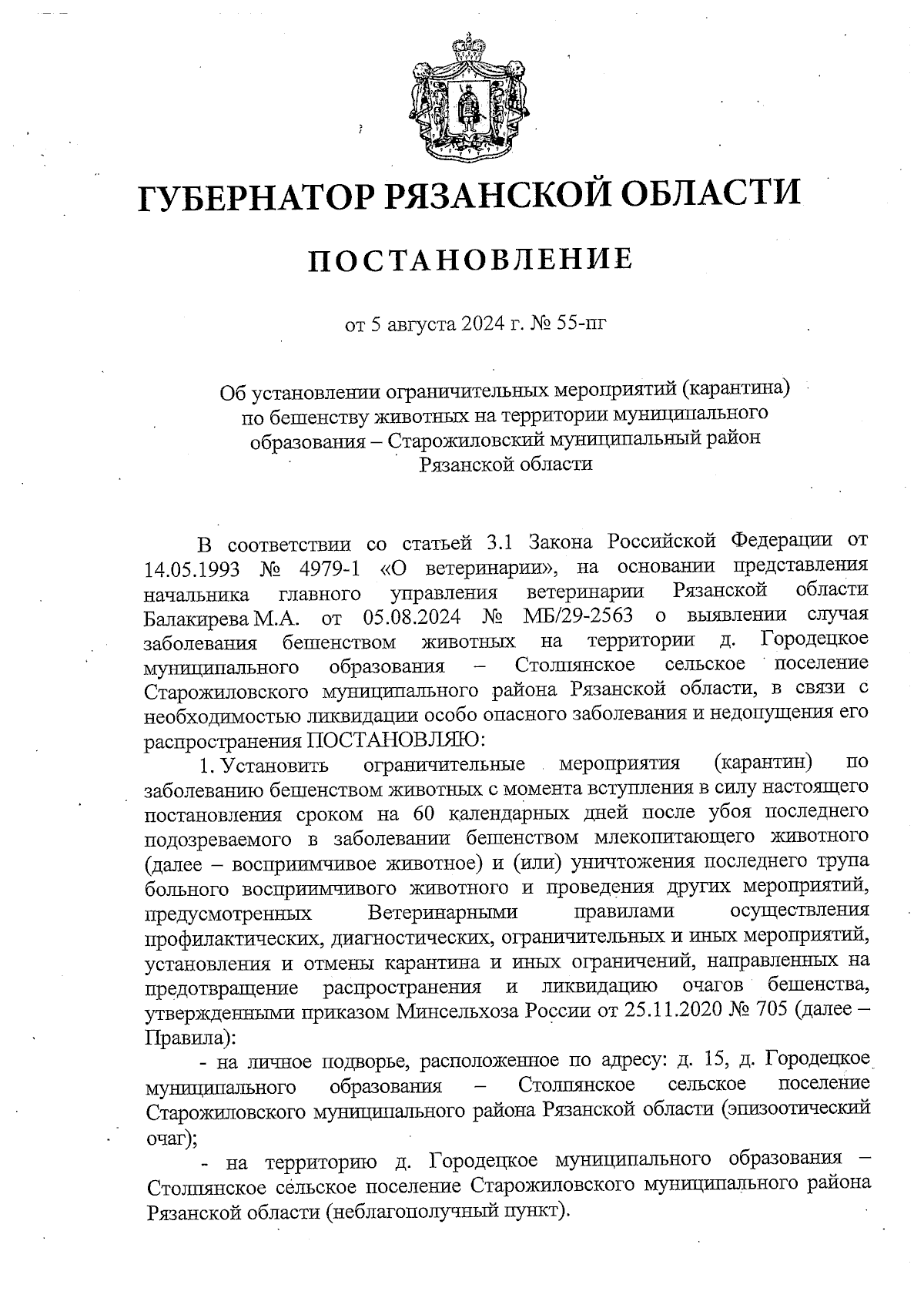 ГУБЕРНАТОР РЯЗАНСКОЙ ОБЛАСТИ

ПОСТАНОВЛЕНИЕ

от 5 августа 2024 г. № 55-пг

Об установлении ограничительных мероприятий (карантина) по бешенству животных на территории муниципального образования – Старожиловский муниципальный район Рязанской области

В соответствии со статьей 3.1 Закона Российской Федерации от 14.05.1993 № 4979-1 «О ветеринарии», на основании представления начальника главного управления ветеринарии Рязанской области Балакирева М.А. от 05.08.2024 № МБ/29-2563 о выявлении случая заболевания бешенством животных на территории д. Городецкое муниципального образования – Столпянское сельское поселение Старожиловского муниципального района Рязанской области, в связи с необходимостью ликвидации особо опасного заболевания и недопущения его распространения ПОСТАНОВЛЯЮ:

1. Установить ограничительные мероприятия (карантин) по заболеванию бешенством животных с момента вступления в силу настоящего постановления сроком на 60 календарных дней после убоя последнего подозреваемого в заболевании бешенством млекопитающего животного (далее – восприимчивое животное) и (или) уничтожения последнего трупа больного восприимчивого животного и проведения других мероприятий, предусмотренных Ветеринарными правилами осуществления профилактических, диагностических, ограничительных и иных мероприятий, установления и отмены карантина и иных ограничений, направленных на предотвращение распространения и ликвидацию очагов бешенства, утвержденными приказом Минсельхоза России от 25.11.2020 № 705 (далее – Правила):

- на личное подворье, расположенное по адресу: д. 15, д. Городецкое муниципального образования – Столпянское сельское поселение Старожиловского муниципального района Рязанской области (эпизоотический очаг);

- на территорию д. Городецкое муниципального образования – Столпянское сельское поселение Старожиловского муниципального района Рязанской области (неблагополучный пункт).